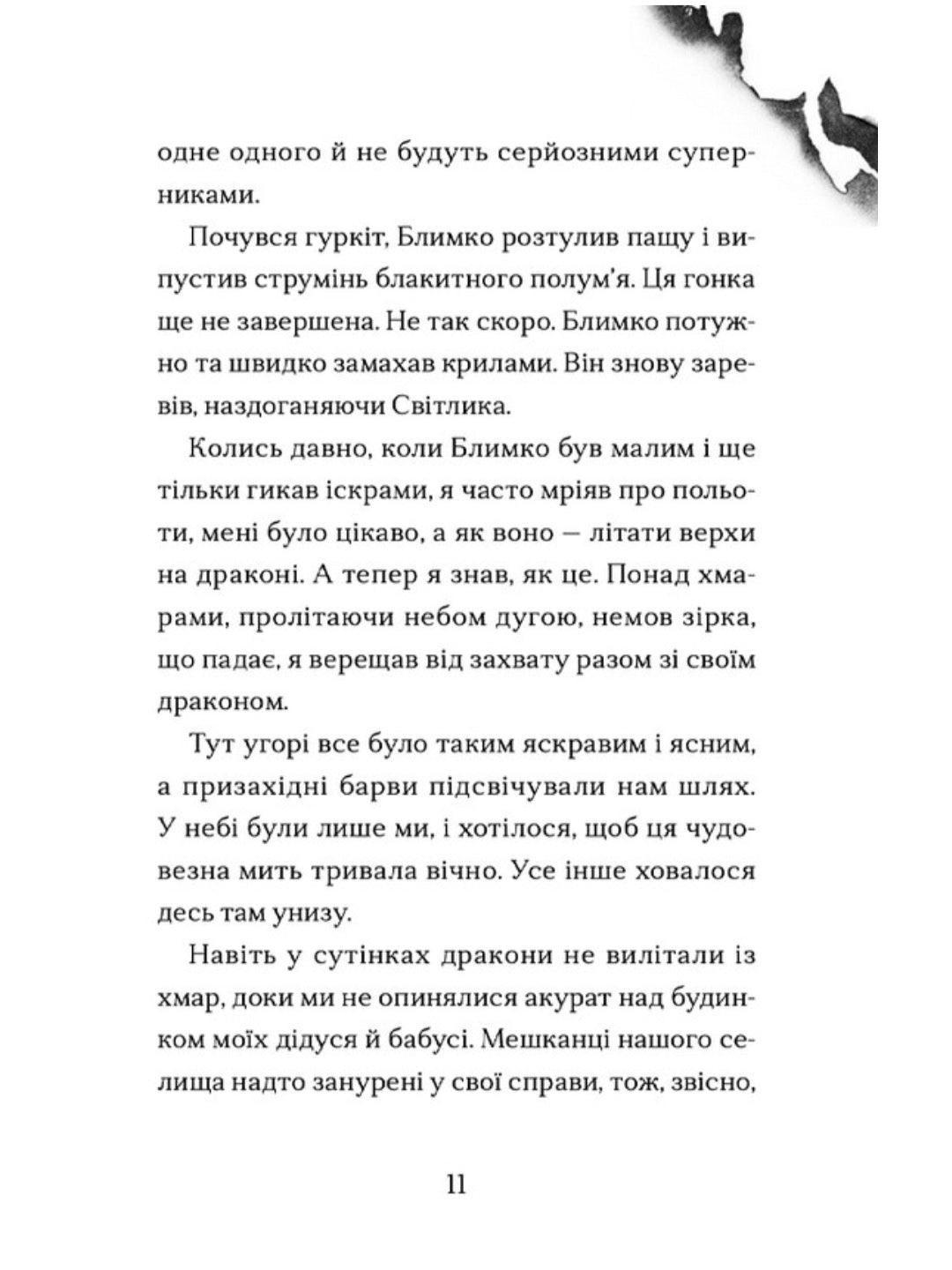 одне одного й не будуть серйозними суперниками.

Почувся гуркіт, Блимко розтулив пащу і випустив струмінь блакитного полум'я. Ця гонка ще не завершена. Не так скоро. Блимко потужно та швидко замахав крилами. Він знову заревів, наздоганяючи Світлика.

Колись давно, коли Блимко був малим і ще тільки гикав іскрами, я часто мріяв про польоти, мені було цікаво, а як воно — літати верхи на драконі. А тепер я знав, як це. Понад хмарами, пролітаючи небом дугою, немов зірка, що падає, я верещав від захвату разом зі своїм драконом.

Тут угорі все було таким яскравим і ясним, а призахідні барви підсвічували нам шлях. У небі були лише ми, і хотілося, щоб ця чудовезна мить тривала вічно. Усе інше ховалося десь там унизу.

Навіть у сутінках дракони не вилітали із хмар, доки ми не опинялися акурат над будинком моїх дідуся й бабусі. Мешканці нашого селища надто занурені у свої справи, тож, звісно,

11